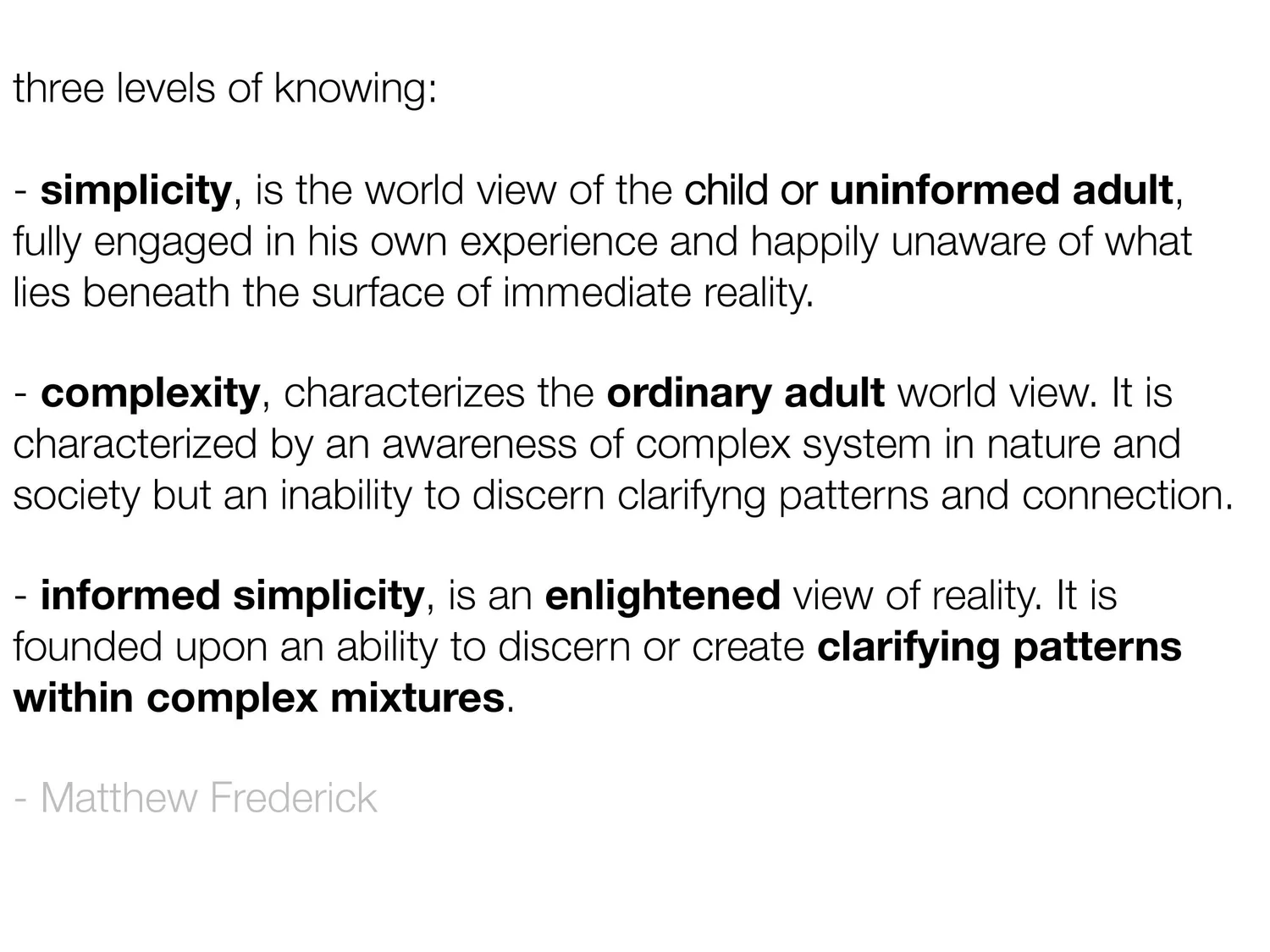 three levels of knowing:

- simplicity, is the world view of the child or uninformed adult, fully engaged in his own experience and happily unaware of what lies beneath the surface of immediate reality.

- complexity, characterizes the ordinary adult world view. It is characterized by an awareness of complex system in nature and society but an inability to discern clarifyng patterns and connection.

- informed simplicity, is an enlightened view of reality. It is founded upon an ability to discern or create clarifying patterns within complex mixtures.

- Matthew Frederick